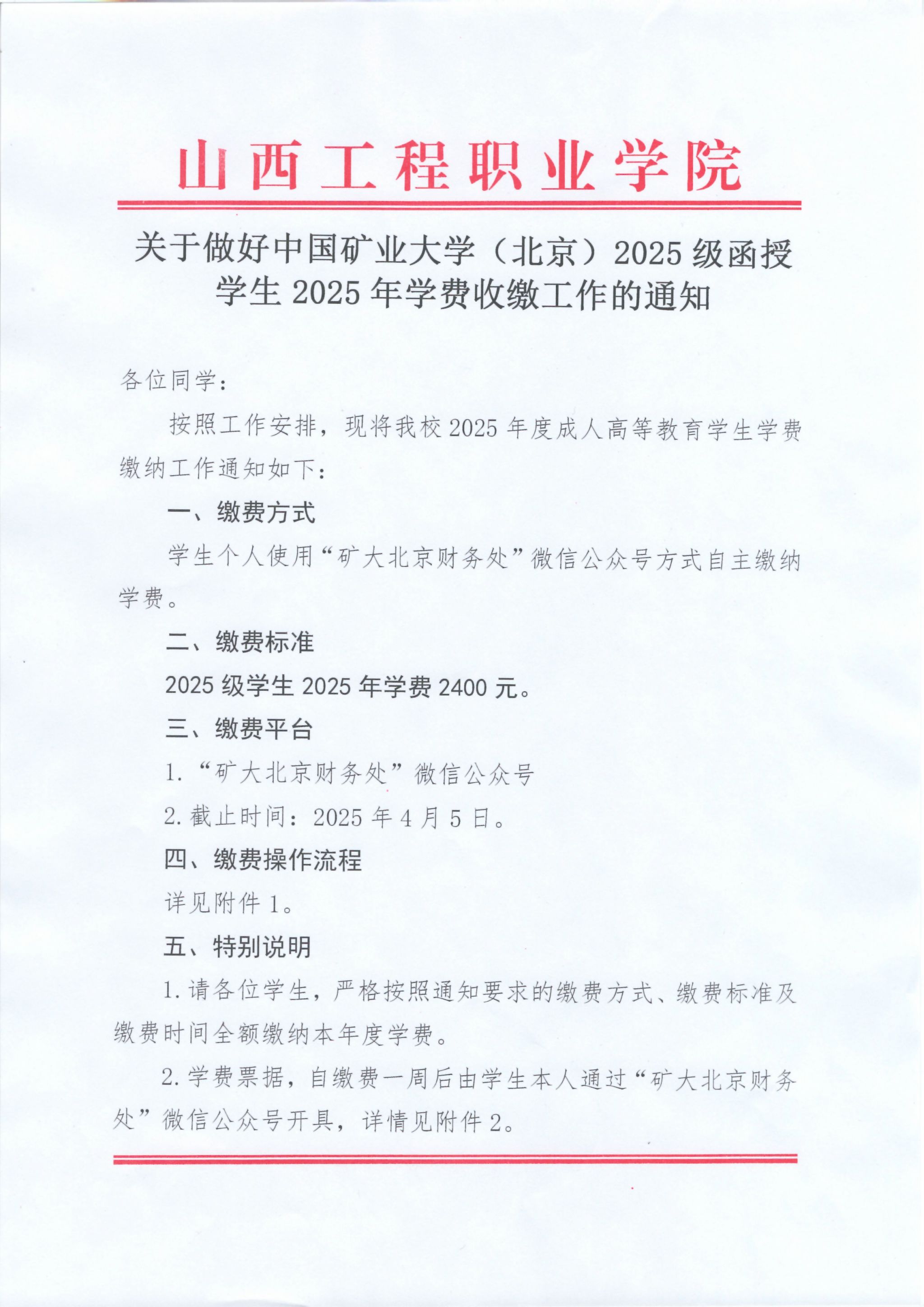 山西工程职业学院

关于做好中国矿业大学（北京）2025级函授学生2025年学费收缴工作的通知

各位同学：

按照工作安排，现将我校2025年度成人高等教育学生学费缴纳工作通知如下：

一、缴费方式

学生个人使用“矿大北京财务处”微信公众号方式自主缴纳学费。

二、缴费标准

2025级学生2025年学费2400元。

三、缴费平台

1.“矿大北京财务处”微信公众号

2.截止时间：2025年4月5日。

四、缴费操作流程

详见附件1。

五、特别说明

1.请各位学生，严格按照通知要求的缴费方式、缴费标准及缴费时间全额缴纳本年度学费。

2.学费票据，自缴费一周后由学生本人通过“矿大北京财务处”微信公众号开具，详情见附件2。